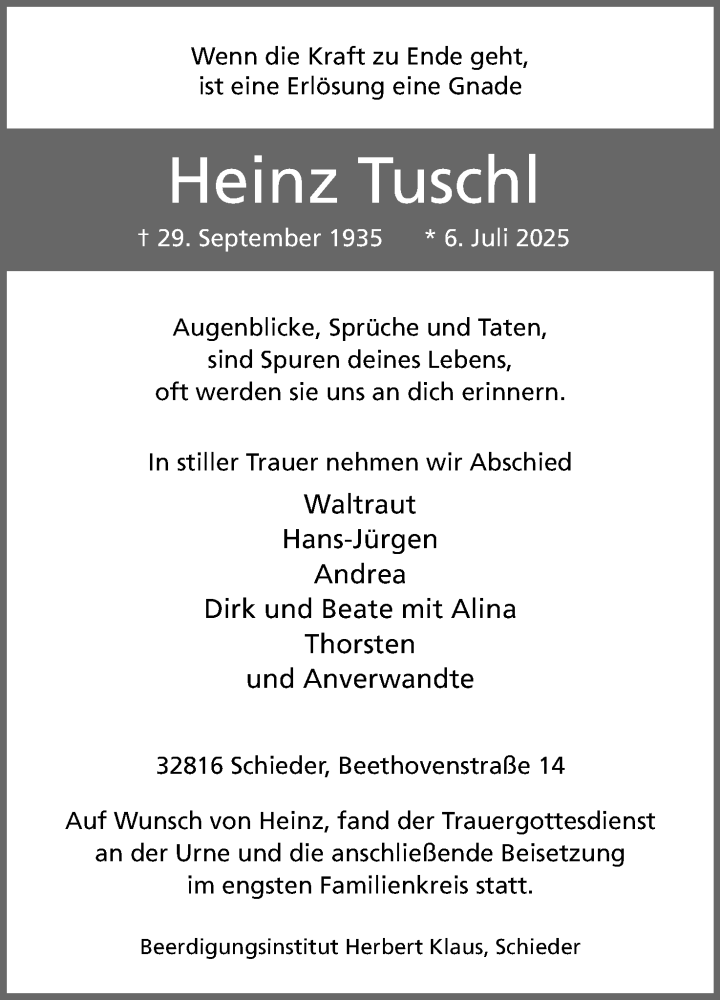 Wenn die Kraft zu Ende geht,
ist eine Erlösung eine Gnade

Heinz Tuschl

† 29. September 1935 * 6. Juli 2025

Augenblicke, Sprüche und Taten,
sind Spuren deines Lebens,
oft werden sie uns an dich erinnern.

In stiller Trauer nehmen wir Abschied

Waltraut
Hans-Jürgen
Andrea
Dirk und Beate mit Alina
Thorsten
und Anverwandte

32816 Schieder, Beethovenstraße 14

Auf Wunsch von Heinz, fand der Trauergottesdienst an der Urne und die anschließende Beisetzung im engsten Familienkreis statt.

Beerdigungsinstitut Herbert Klaus, Schieder